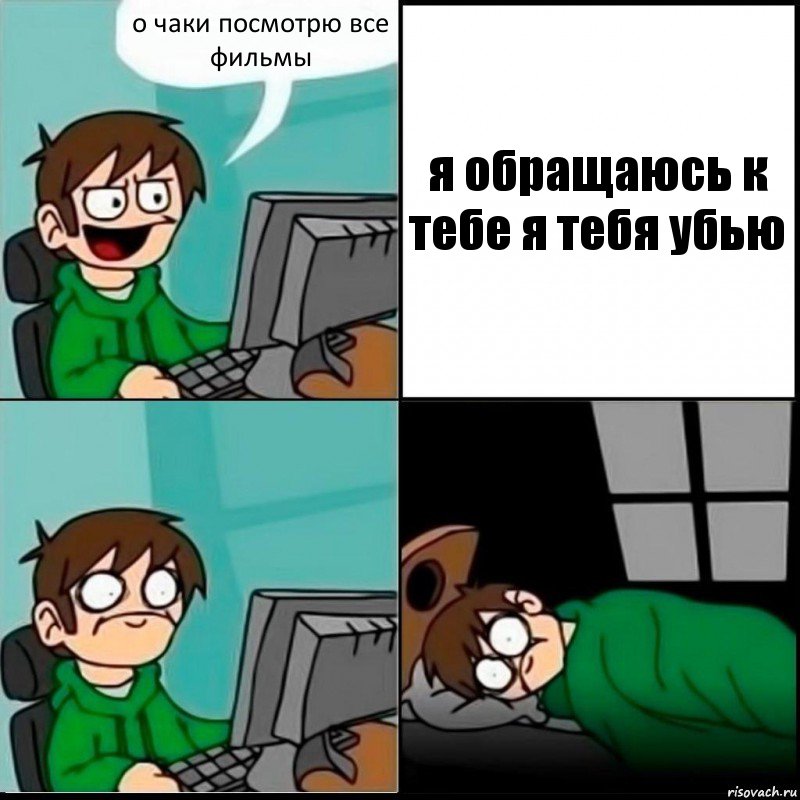 о чаки посмотрю все фильмы

я обращаюсь к тебе я тебя убью

risovach.ru